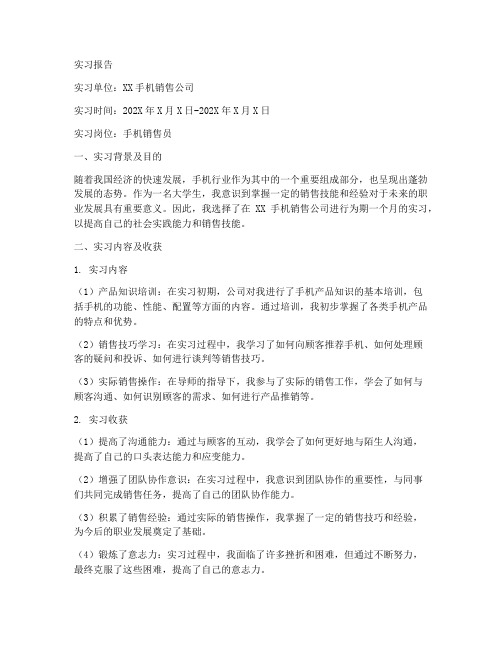 实习报告

实习单位：XX手机销售公司

实习时间：202X年X月X日-202X年X月X日

实习岗位：手机销售员

一、实习背景及目的

随着我国经济的快速发展，手机行业作为其中的一个重要组成部分，也呈现出蓬勃发展的态势。作为一名大学生，我意识到掌握一定的销售技能和经验对于未来的职业发展具有重要意义。因此，我选择了在 XX 手机销售公司进行为期一个月的实习，以提高自己的社会实践能力和销售技能。

二、实习内容及收获

1. 实习内容

（1）产品知识培训：在实习初期，公司对我进行了手机产品知识的基本培训，包括手机的功能、性能、配置等方面的内容。通过培训，我初步掌握了各类手机产品的特点和优势。

（2）销售技巧学习：在实习过程中，我学习了如何向顾客推荐手机、如何处理顾客的疑问和投诉、如何进行谈判等销售技巧。

（3）实际销售操作：在导师的指导下，我参与了实际的销售工作，学会了如何与顾客沟通、如何识别顾客的需求、如何进行产品推销等。

2. 实习收获

（1）提高了沟通能力：通过与顾客的互动，我学会了如何更好地与陌生人沟通，提高了自己的口头表达能力和应变能力。

（2）增强了团队协作意识：在实习过程中，我意识到团队协作的重要性，与同事们共同完成销售任务，提高了自己的团队协作能力。

（3）积累了销售经验：通过实际的销售操作，我掌握了一定的销售技巧和经验，为今后的职业发展奠定了基础。

（4）锻炼了意志力：实习过程中，我面临了许多挫折和困难，但通过不断努力，最终克服了这些困难，提高了自己的意志力。